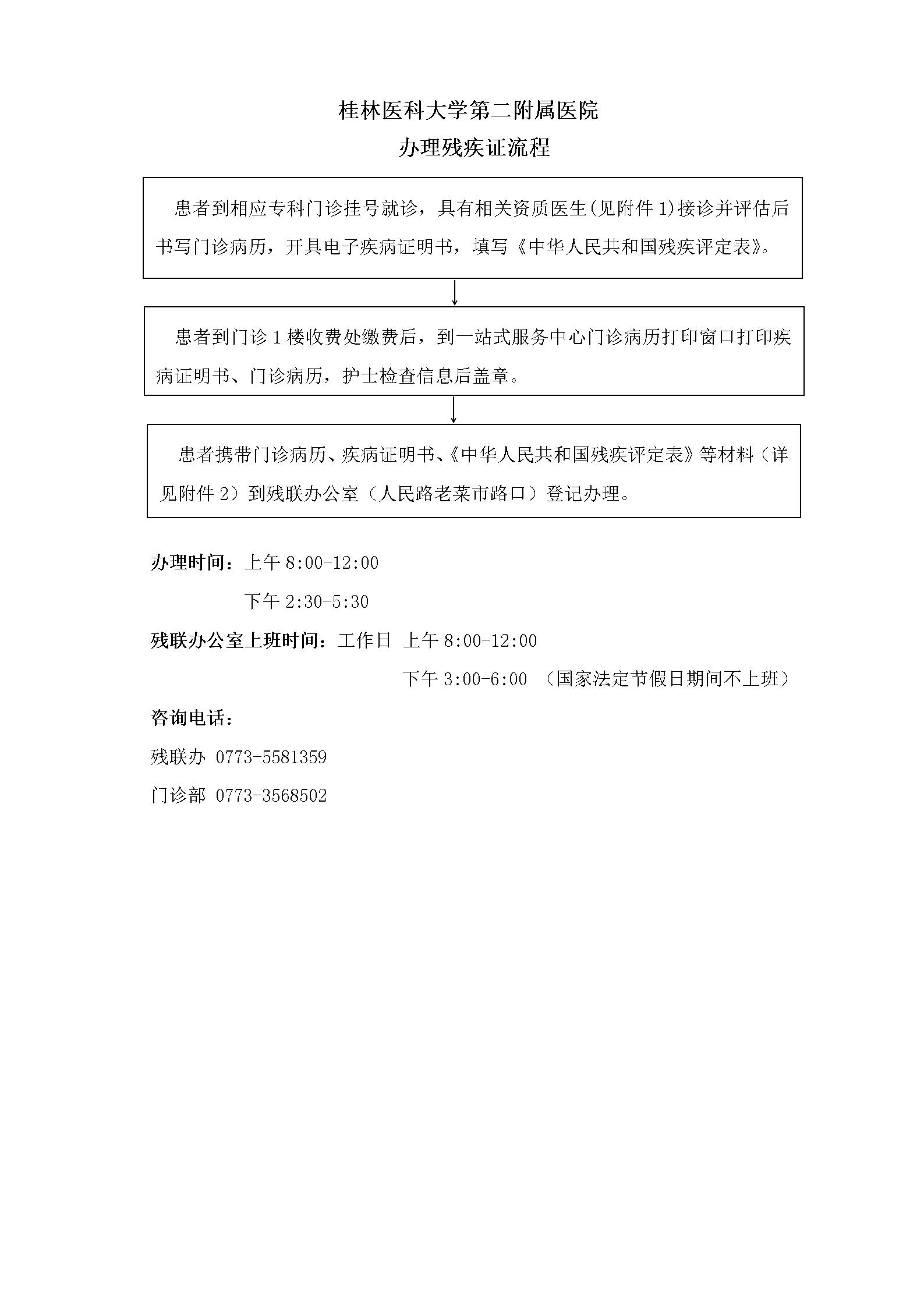 桂林医科大学第二附属医院
办理残疾证流程

患者到相应专科门诊挂号就诊，具有相关资质医生(见附件 1)接诊并评估后书写门诊病历，开具电子疾病证明书，填写《中华人民共和国残疾评定表》。

患者到门诊 1 楼收费处缴费后，到一站式服务中心门诊病历打印窗口打印疾病证明书、门诊病历，护士检查信息后盖章。

患者携带门诊病历、疾病证明书、《中华人民共和国残疾评定表》等材料（详见附件 2）到残联办公室（人民路老菜市路口）登记办理。

办理时间：上午 8:00-12:00
下午 2:30-5:30

残联办公室上班时间：工作日 上午 8:00-12:00
下午 3:00-6:00 （国家法定节假日期间不上班）

咨询电话：

残联办 0773-5581359

门诊部 0773-3568502